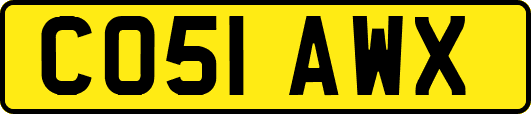 CO51 AWX